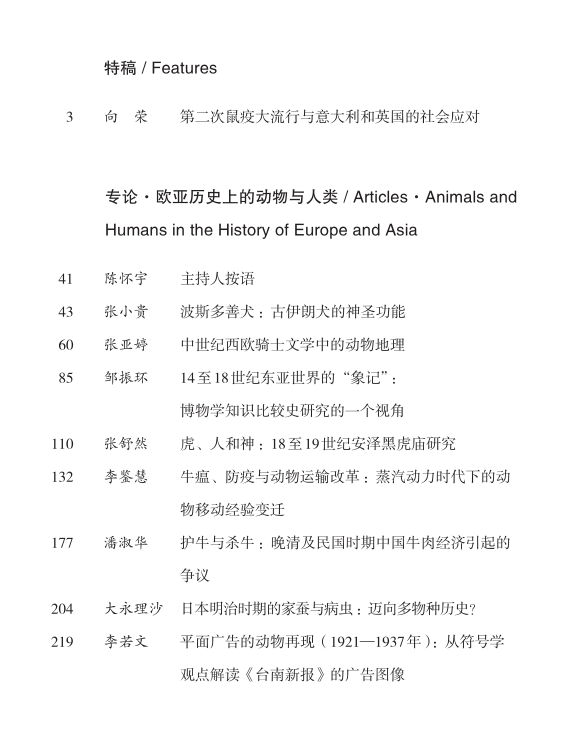 特稿 / Features

3　向　荣　第二次鼠疫大流行与意大利和英国的社会应对

专论・欧亚历史上的动物与人类 / Articles・Animals and Humans in the History of Europe and Asia

41　陈怀宇　主持人按语

43　张小贵　波斯多善犬：古伊朗犬的神圣功能

60　张亚婷　中世纪西欧骑士文学中的动物地理

85　邹振环　14至18世纪东亚世界的“象记”：博物学知识比较史研究的一个视角

110　张舒然　虎、人和神：18至19世纪安泽黑虎庙研究

132　李鉴慧　牛瘟、防疫与动物运输改革：蒸汽动力时代下的动物移动经验变迁

177　潘淑华　护牛与杀牛：晚清及民国时期中国牛肉经济引起的争议

204　大永理沙　日本明治时期的家蚕与病虫：迈向多物种历史？

219　李若文　平面广告的动物再现（1921—1937年）：从符号学观点解读《台南新报》的广告图像